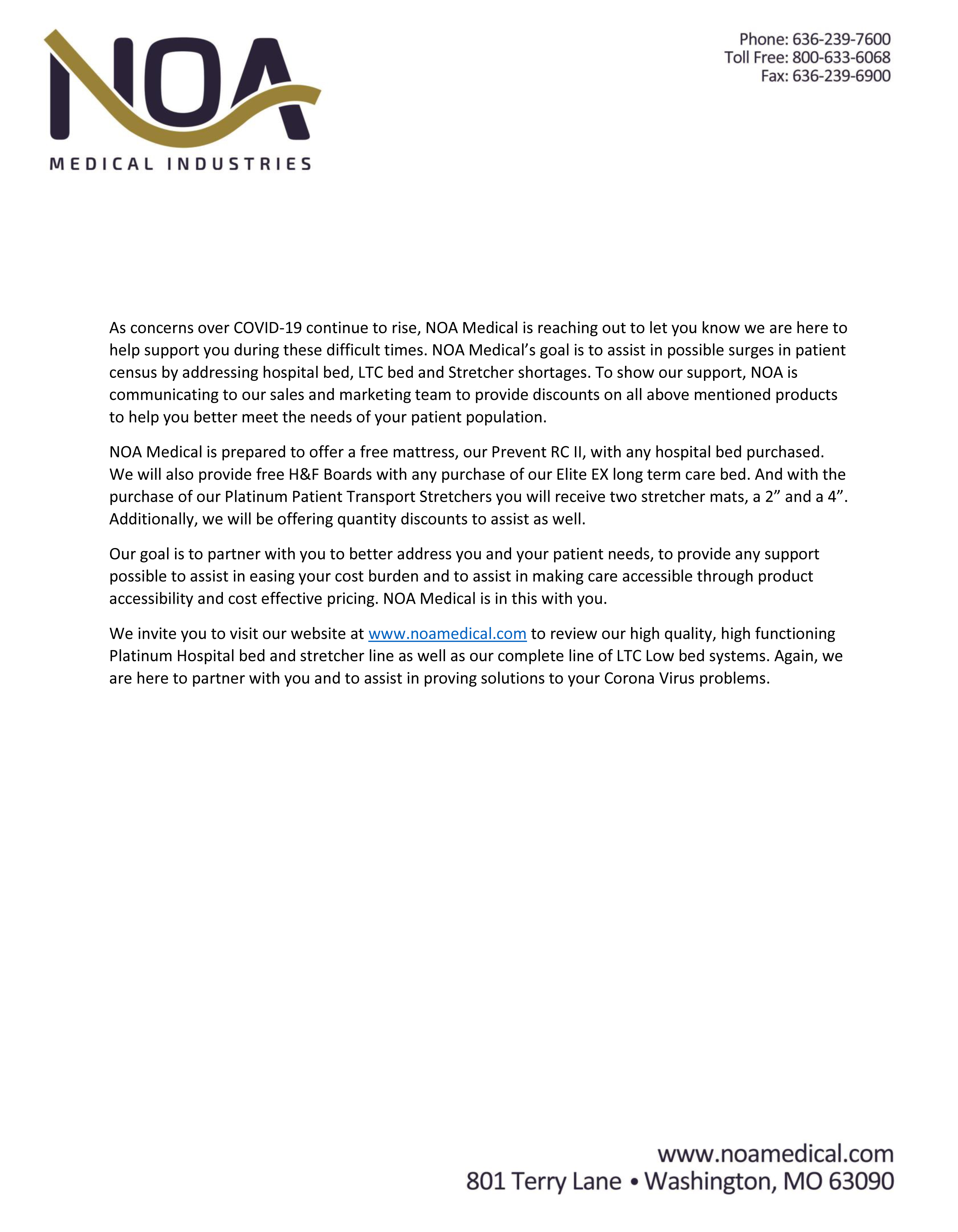 NOA
MEDICAL INDUSTRIES

Phone: 636-239-7600
Toll Free: 800-633-6068
Fax: 636-239-6900

As concerns over COVID-19 continue to rise, NOA Medical is reaching out to let you know we are here to help support you during these difficult times. NOA Medical's goal is to assist in possible surges in patient census by addressing hospital bed, LTC bed and Stretcher shortages. To show our support, NOA is communicating to our sales and marketing team to provide discounts on all above mentioned products to help you better meet the needs of your patient population.

NOA Medical is prepared to offer a free mattress, our Prevent RC II, with any hospital bed purchased. We will also provide free H&F Boards with any purchase of our Elite EX long term care bed. And with the purchase of our Platinum Patient Transport Stretchers you will receive two stretcher mats, a 2" and a 4". Additionally, we will be offering quantity discounts to assist as well.

Our goal is to partner with you to better address you and your patient needs, to provide any support possible to assist in easing your cost burden and to assist in making care accessible through product accessibility and cost effective pricing. NOA Medical is in this with you.

We invite you to visit our website at www.noamedical.com to review our high quality, high functioning Platinum Hospital bed and stretcher line as well as our complete line of LTC Low bed systems. Again, we are here to partner with you and to assist in proving solutions to your Corona Virus problems.

www.noamedical.com
801 Terry Lane • Washington, MO 63090